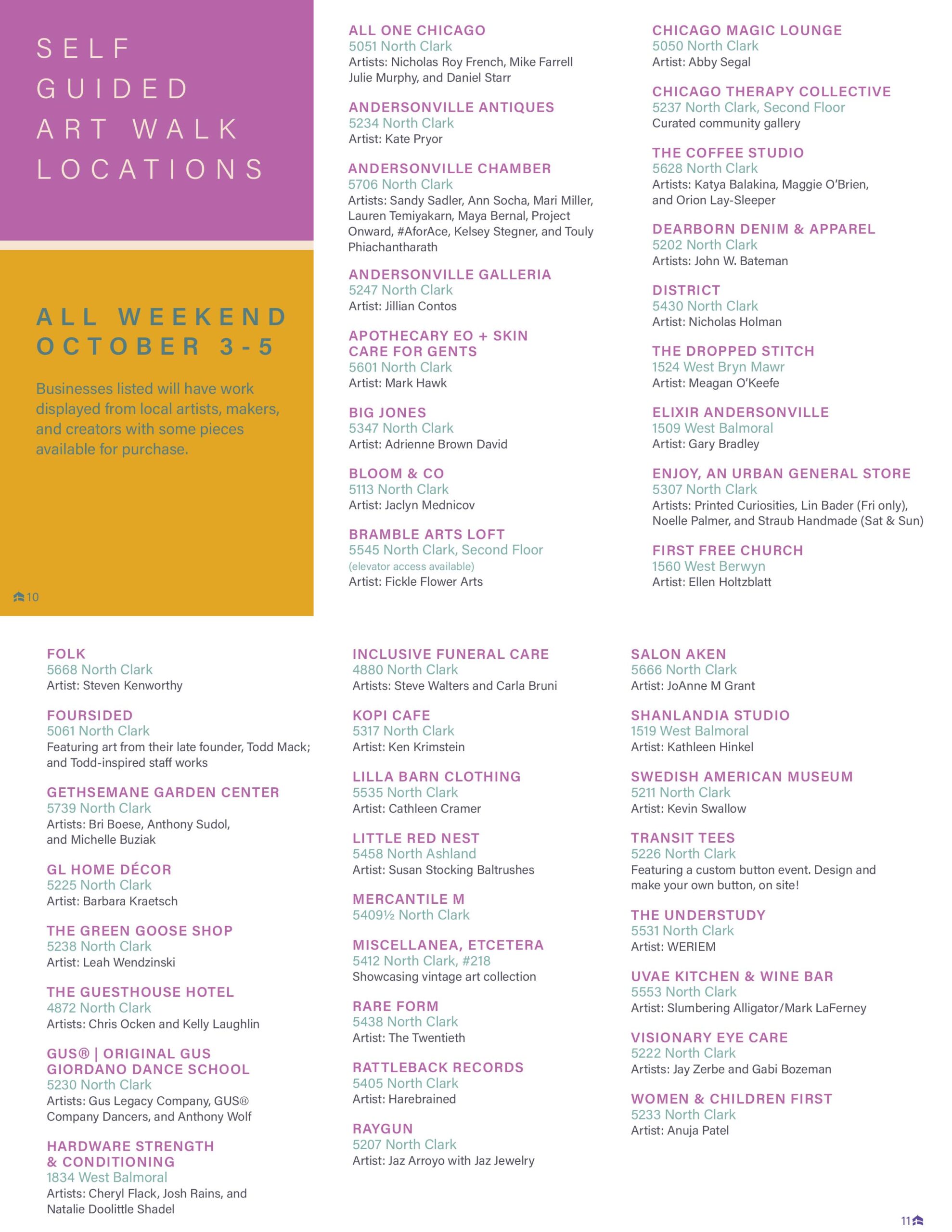 SELF GUIDED ART WALK LOCATIONS

ALL WEEKEND OCTOBER 3-5

Businesses listed will have work displayed from local artists, makers, and creators with some pieces available for purchase.

10

ALL ONE CHICAGO
5051 North Clark
Artists: Nicholas Roy French, Mike Farrell Julie Murphy, and Daniel Starr

ANDERSONVILLE ANTIQUES
5234 North Clark
Artist: Kate Pryor

ANDERSONVILLE CHAMBER
5706 North Clark
Artists: Sandy Sadler, Ann Socha, Mari Miller, Lauren Temiyakarn, Maya Bernal, Project Onward, #AforAce, Kelsey Stegner, and Touly Phiachantharath

ANDERSONVILLE GALLERIA
5247 North Clark
Artist: Jillian Contos

APOTHECARY EO + SKIN CARE FOR GENTS
5601 North Clark
Artist: Mark Hawk

BIG JONES
5347 North Clark
Artist: Adrienne Brown David

BLOOM & CO
5113 North Clark
Artist: Jaclyn Mednicov

BRAMBLE ARTS LOFT
5545 North Clark, Second Floor
(elevator access available)
Artist: Fickle Flower Arts

CHICAGO MAGIC LOUNGE
5050 North Clark
Artist: Abby Segal

CHICAGO THERAPY COLLECTIVE
5237 North Clark, Second Floor
Curated community gallery

THE COFFEE STUDIO
5628 North Clark
Artists: Katya Balakina, Maggie O'Brien, and Orion Lay-Sleeper

DEARBORN DENIM & APPAREL
5202 North Clark
Artists: John W. Bateman

DISTRICT
5430 North Clark
Artist: Nicholas Holman

THE DROPPED STITCH
1524 West Bryn Mawr
Artist: Meagan O'Keefe

ELIXIR ANDERSONVILLE
1509 West Balmoral
Artist: Gary Bradley

ENJOY, AN URBAN GENERAL STORE
5307 North Clark
Artists: Printed Curiosities, Lin Bader (Fri only), Noelle Palmer, and Straub Handmade (Sat & Sun)

FIRST FREE CHURCH
1560 West Berwyn
Artist: Ellen Holtzblatt

FOLK
5668 North Clark
Artist: Steven Kenworthy

FOURSIDED
5061 North Clark
Featuring art from their late founder, Todd Mack; and Todd-inspired staff works

GETHSEMANE GARDEN CENTER
5739 North Clark
Artists: Bri Boese, Anthony Sudol, and Michelle Buziak

GL HOME DÉCOR
5225 North Clark
Artist: Barbara Kraetsch

THE GREEN GOOSE SHOP
5238 North Clark
Artist: Leah Wendzinski

THE GUESTHOUSE HOTEL
4872 North Clark
Artists: Chris Ocken and Kelly Laughlin

GUS® | ORIGINAL GUS GIORDANO DANCE SCHOOL
5230 North Clark
Artists: Gus Legacy Company, GUS® Company Dancers, and Anthony Wolf

HARDWARE STRENGTH & CONDITIONING
1834 West Balmoral
Artists: Cheryl Flack, Josh Rains, and Natalie Doolittle Shadel

INCLUSIVE FUNERAL CARE
4880 North Clark
Artists: Steve Walters and Carla Bruni

KOPI CAFE
5317 North Clark
Artist: Ken Krimstein

LILLA BARN CLOTHING
5535 North Clark
Artist: Cathleen Cramer

LITTLE RED NEST
5458 North Ashland
Artist: Susan Stocking Baltrushes

MERCANTILE M
5409½ North Clark

MISCELLANEA, ETCETERA
5412 North Clark, #218
Showcasing vintage art collection

RARE FORM
5438 North Clark
Artist: The Twentieth

RATTLEBACK RECORDS
5405 North Clark
Artist: Harebrained

RAYGUN
5207 North Clark
Artist: Jaz Arroyo with Jaz Jewelry

SALON AKEN
5666 North Clark
Artist: JoAnne M Grant

SHANLANDIA STUDIO
1519 West Balmoral
Artist: Kathleen Hinkel

SWEDISH AMERICAN MUSEUM
5211 North Clark
Artist: Kevin Swallow

TRANSIT TEES
5226 North Clark
Featuring a custom button event. Design and make your own button, on site!

THE UNDERSTUDY
5531 North Clark
Artist: WERIEM

UVAE KITCHEN & WINE BAR
5553 North Clark
Artist: Slumbering Alligator/Mark LaFerney

VISIONARY EYE CARE
5222 North Clark
Artists: Jay Zerbe and Gabi Bozeman

WOMEN & CHILDREN FIRST
5233 North Clark
Artist: Anuja Patel

11